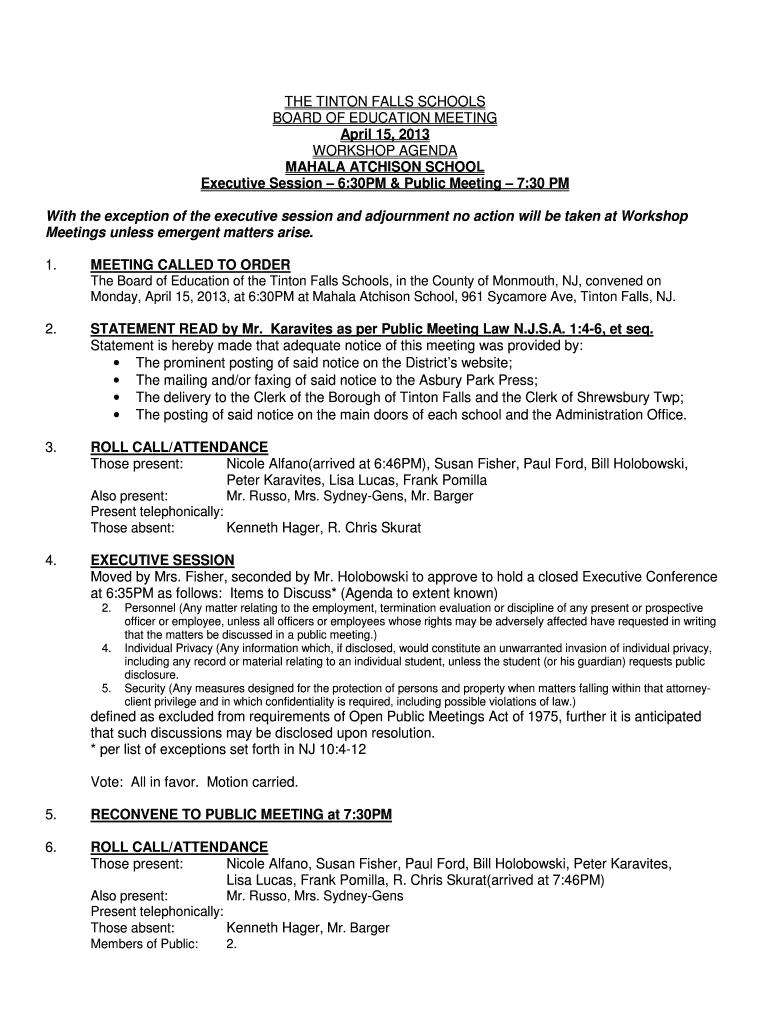 THE TINTON FALLS SCHOOLS
BOARD OF EDUCATION MEETING
April 15, 2013
WORKSHOP AGENDA
MAHALA ATCHISON SCHOOL
Executive Session – 6:30PM & Public Meeting – 7:30 PM

With the exception of the executive session and adjournment no action will be taken at Workshop Meetings unless emergent matters arise.

1. MEETING CALLED TO ORDER
The Board of Education of the Tinton Falls Schools, in the County of Monmouth, NJ, convened on Monday, April 15, 2013, at 6:30PM at Mahala Atchison School, 961 Sycamore Ave, Tinton Falls, NJ.

2. STATEMENT READ by Mr. Karavites as per Public Meeting Law N.J.S.A. 1:4-6, et seq.
Statement is hereby made that adequate notice of this meeting was provided by:
• The prominent posting of said notice on the District's website;
• The mailing and/or faxing of said notice to the Asbury Park Press;
• The delivery to the Clerk of the Borough of Tinton Falls and the Clerk of Shrewsbury Twp;
• The posting of said notice on the main doors of each school and the Administration Office.

3. ROLL CALL/ATTENDANCE
Those present: Nicole Alfano(arrived at 6:46PM), Susan Fisher, Paul Ford, Bill Holobowski, Peter Karavites, Lisa Lucas, Frank Pomilla
Also present: Mr. Russo, Mrs. Sydney-Gens, Mr. Barger
Present telephonically:
Those absent: Kenneth Hager, R. Chris Skurat

4. EXECUTIVE SESSION
Moved by Mrs. Fisher, seconded by Mr. Holobowski to approve to hold a closed Executive Conference at 6:35PM as follows: Items to Discuss* (Agenda to extent known)
2. Personnel (Any matter relating to the employment, termination evaluation or discipline of any present or prospective officer or employee, unless all officers or employees whose rights may be adversely affected have requested in writing that the matters be discussed in a public meeting.)
4. Individual Privacy (Any information which, if disclosed, would constitute an unwarranted invasion of individual privacy, including any record or material relating to an individual student, unless the student (or his guardian) requests public disclosure.
5. Security (Any measures designed for the protection of persons and property when matters falling within that attorney-client privilege and in which confidentiality is required, including possible violations of law.)
defined as excluded from requirements of Open Public Meetings Act of 1975, further it is anticipated that such discussions may be disclosed upon resolution.
* per list of exceptions set forth in NJ 10:4-12

Vote: All in favor. Motion carried.

5. RECONVENE TO PUBLIC MEETING at 7:30PM

6. ROLL CALL/ATTENDANCE
Those present: Nicole Alfano, Susan Fisher, Paul Ford, Bill Holobowski, Peter Karavites, Lisa Lucas, Frank Pomilla, R. Chris Skurat(arrived at 7:46PM)
Also present: Mr. Russo, Mrs. Sydney-Gens
Present telephonically:
Those absent: Kenneth Hager, Mr. Barger
Members of Public: 2.